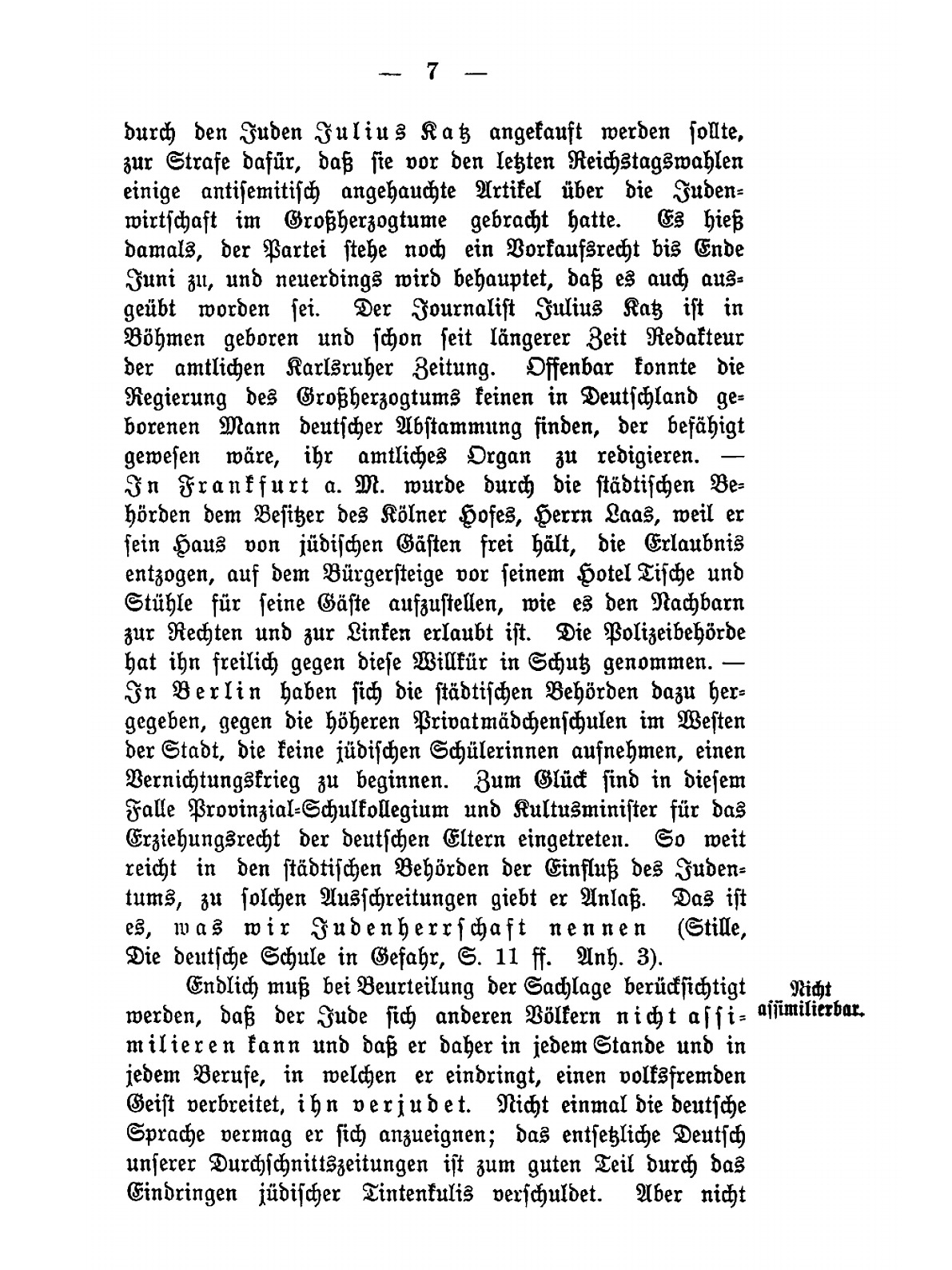 — 7 —

durch den Juden Julius Katz angekauft werden sollte, zur Strafe dafür, daß sie vor den letzten Reichstagswahlen einige antisemitisch angehauchte Artikel über die Judenwirtschaft im Großherzogtume gebracht hatte. Es hieß damals, der Partei stehe noch ein Vorkaufsrecht bis Ende Juni zu, und neuerdings wird behauptet, daß es auch ausgeübt worden sei. Der Journalist Julius Katz ist in Böhmen geboren und schon seit längerer Zeit Redakteur der amtlichen Karlsruher Zeitung. Offenbar konnte die Regierung des Großherzogtums keinen in Deutschland geborenen Mann deutscher Abstammung finden, der befähigt gewesen wäre, ihr amtliches Organ zu redigieren. — In Frankfurt a. M. wurde durch die städtischen Behörden dem Besitzer des Kölner Hofes, Herrn Laas, weil er sein Haus von jüdischen Gästen frei hält, die Erlaubnis entzogen, auf dem Bürgersteige vor seinem Hotel Tische und Stühle für seine Gäste aufzustellen, wie es den Nachbarn zur Rechten und zur Linken erlaubt ist. Die Polizeibehörde hat ihn freilich gegen diese Willkür in Schutz genommen. — In Berlin haben sich die städtischen Behörden dazu hergegeben, gegen die höheren Privatmädchenschulen im Westen der Stadt, die keine jüdischen Schülerinnen aufnehmen, einen Vernichtungskrieg zu beginnen. Zum Glück sind in diesem Falle Provinzial-Schulkollegium und Kultusminister für das Erziehungsrecht der deutschen Eltern eingetreten. So weit reicht in den städtischen Behörden der Einfluß des Judentums, zu solchen Ausschreitungen giebt er Anlaß. Das ist es, was wir Judenherrschaft nennen (Stille, Die deutsche Schule in Gefahr, S. 11 ff. Anh. 3).

Nicht assimilierbar.

Endlich muß bei Beurteilung der Sachlage berücksichtigt werden, daß der Jude sich anderen Völkern nicht assimilieren kann und daß er daher in jedem Stande und in jedem Berufe, in welchen er eindringt, einen volksfremden Geist verbreitet, ihn verjudet. Nicht einmal die deutsche Sprache vermag er sich anzueignen; das entsetzliche Deutsch unserer Durchschnittszeitungen ist zum guten Teil durch das Eindringen jüdischer Tintenkulis verschuldet. Aber nicht